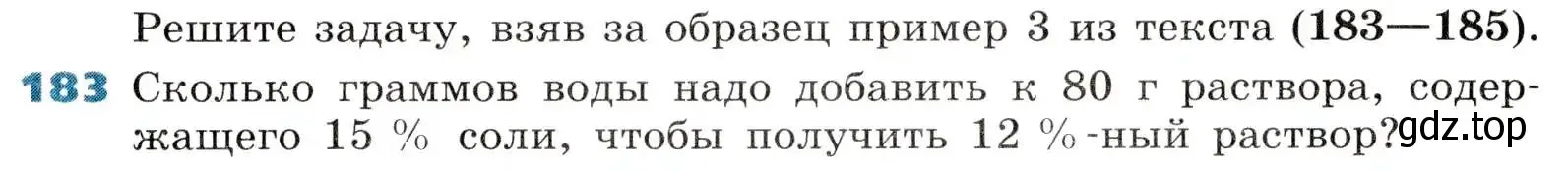 Решите задачу, взяв за образец пример 3 из текста (183—185).

183 Сколько граммов воды надо добавить к 80 г раствора, содержащего 15 % соли, чтобы получить 12 %-ный раствор?

gdz.top